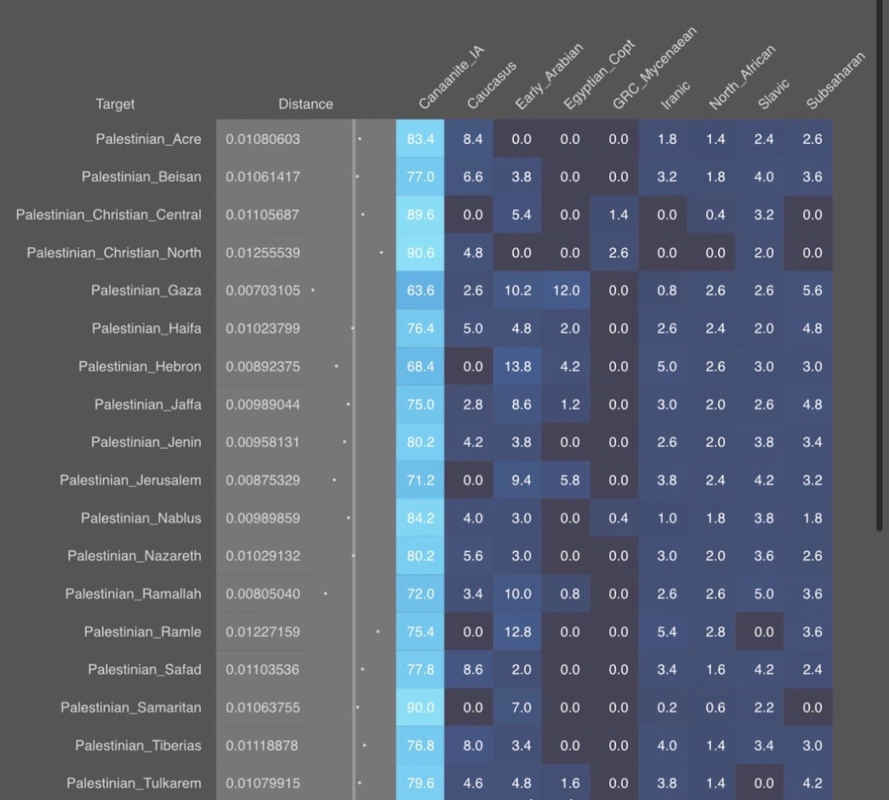 | Target | Distance | Canaanite_IA | Caucasus | Early_Arabian | Egyptian_Copt | GRC_Mycenaean | Iranic | North_African | Slavic | Subsaharan |
|---|---|---|---|---|---|---|---|---|---|---|
| Palestinian_Acre | 0.01080603 | 83.4 | 8.4 | 0.0 | 0.0 | 0.0 | 1.8 | 1.4 | 2.4 | 2.6 |
| Palestinian_Beisan | 0.01061417 | 77.0 | 6.6 | 3.8 | 0.0 | 0.0 | 3.2 | 1.8 | 4.0 | 3.6 |
| Palestinian_Christian_Central | 0.01105687 | 89.6 | 0.0 | 5.4 | 0.0 | 1.4 | 0.0 | 0.4 | 3.2 | 0.0 |
| Palestinian_Christian_North | 0.01255539 | 90.6 | 4.8 | 0.0 | 0.0 | 2.6 | 0.0 | 0.0 | 2.0 | 0.0 |
| Palestinian_Gaza | 0.00703105 | 63.6 | 2.6 | 10.2 | 12.0 | 0.0 | 0.8 | 2.6 | 2.6 | 5.6 |
| Palestinian_Haifa | 0.01023799 | 76.4 | 5.0 | 4.8 | 2.0 | 0.0 | 2.6 | 2.4 | 2.0 | 4.8 |
| Palestinian_Hebron | 0.00892375 | 68.4 | 0.0 | 13.8 | 4.2 | 0.0 | 5.0 | 2.6 | 3.0 | 3.0 |
| Palestinian_Jaffa | 0.00989044 | 75.0 | 2.8 | 8.6 | 1.2 | 0.0 | 3.0 | 2.0 | 2.6 | 4.8 |
| Palestinian_Jenin | 0.00958131 | 80.2 | 4.2 | 3.8 | 0.0 | 0.0 | 2.6 | 2.0 | 3.8 | 3.4 |
| Palestinian_Jerusalem | 0.00875329 | 71.2 | 0.0 | 9.4 | 5.8 | 0.0 | 3.8 | 2.4 | 4.2 | 3.2 |
| Palestinian_Nablus | 0.00989859 | 84.2 | 4.0 | 3.0 | 0.0 | 0.4 | 1.0 | 1.8 | 3.8 | 1.8 |
| Palestinian_Nazareth | 0.01029132 | 80.2 | 5.6 | 3.0 | 0.0 | 0.0 | 3.0 | 2.0 | 3.6 | 2.6 |
| Palestinian_Ramallah | 0.00805040 | 72.0 | 3.4 | 10.0 | 0.8 | 0.0 | 2.6 | 2.6 | 5.0 | 3.6 |
| Palestinian_Ramle | 0.01227159 | 75.4 | 0.0 | 12.8 | 0.0 | 0.0 | 5.4 | 2.8 | 0.0 | 3.6 |
| Palestinian_Safad | 0.01103536 | 77.8 | 8.6 | 2.0 | 0.0 | 0.0 | 3.4 | 1.6 | 4.2 | 2.4 |
| Palestinian_Samaritan | 0.01063755 | 90.0 | 0.0 | 7.0 | 0.0 | 0.0 | 0.2 | 0.6 | 2.2 | 0.0 |
| Palestinian_Tiberias | 0.01118878 | 76.8 | 8.0 | 3.4 | 0.0 | 0.0 | 4.0 | 1.4 | 3.4 | 3.0 |
| Palestinian_Tulkarem | 0.01079915 | 79.6 | 4.6 | 4.8 | 1.6 | 0.0 | 3.8 | 1.4 | 0.0 | 4.2 |